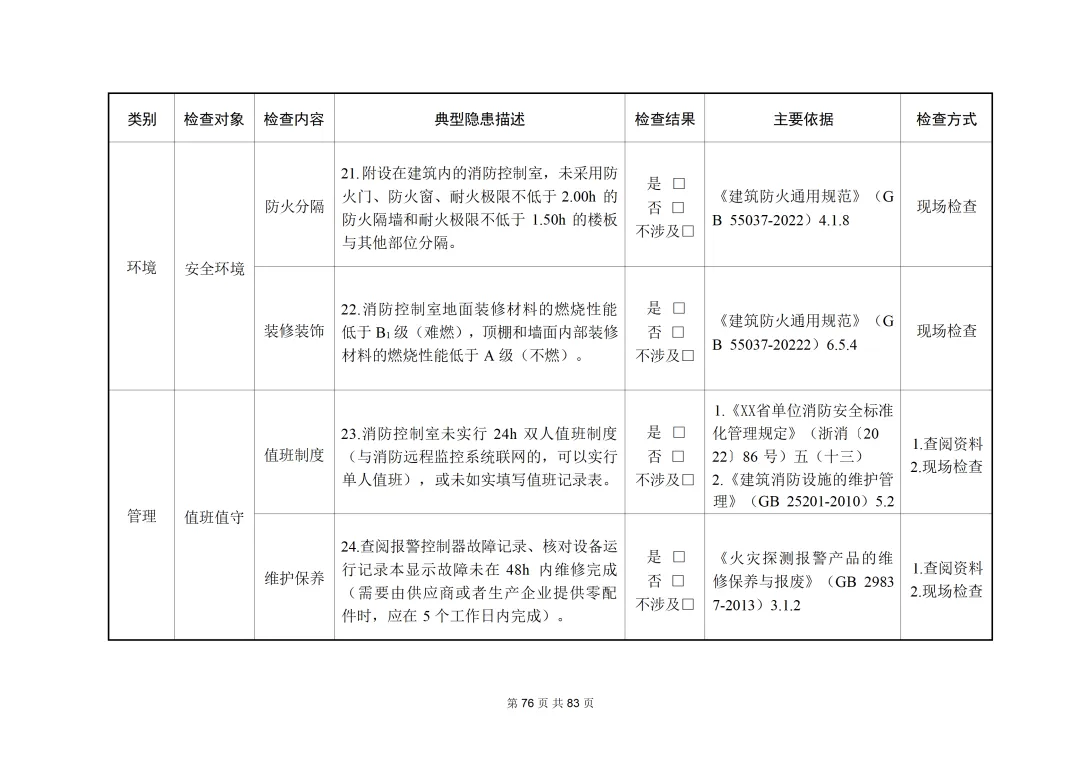 | 类别 | 检查对象 | 检查内容 | 典型隐患描述 | 检查结果 | 主要依据 | 检查方式 |
|---|---|---|---|---|---|---|
| 环境 | 安全环境 | 防火分隔 | 21.附设在建筑内的消防控制室，未采用防火门、防火窗、耐火极限不低于 2.00h 的防火隔墙和耐火极限不低于 1.50h 的楼板与其他部位分隔。 | 是 □ 否 □ 不涉及□ | 《建筑防火通用规范》（GB 55037-2022）4.1.8 | 现场检查 |
| | | 装修装饰 | 22.消防控制室地面装修材料的燃烧性能低于 $B_1$ 级（难燃），顶棚和墙面内部装修材料的燃烧性能低于 A 级（不燃）。 | 是 □ 否 □ 不涉及□ | 《建筑防火通用规范》（GB 55037-20222）6.5.4 | 现场检查 |
| 管理 | 值班值守 | 值班制度 | 23.消防控制室未实行 24h 双人值班制度（与消防远程监控系统联网的，可以实行单人值班），或未如实填写值班记录表。 | 是 □ 否 □ 不涉及□ | 1.《XX省单位消防安全标准化管理规定》（浙消〔2022〕86 号）五（十三） 2.《建筑消防设施的维护管理》（GB 25201-2010）5.2 | 1.查阅资料 2.现场检查 |
| | | 维护保养 | 24.查阅报警控制器故障记录、核对设备运行记录本显示故障未在 48h 内维修完成（需要由供应商或者生产企业提供零配件时，应在 5 个工作日内完成）。 | 是 □ 否 □ 不涉及□ | 《火灾探测报警产品的维修保养与报废》（GB 29837-2013）3.1.2 | 1.查阅资料 2.现场检查 |

第 76 页 共 83 页